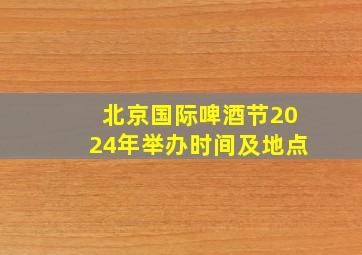 北京国际啤酒节2024年举办时间及地点